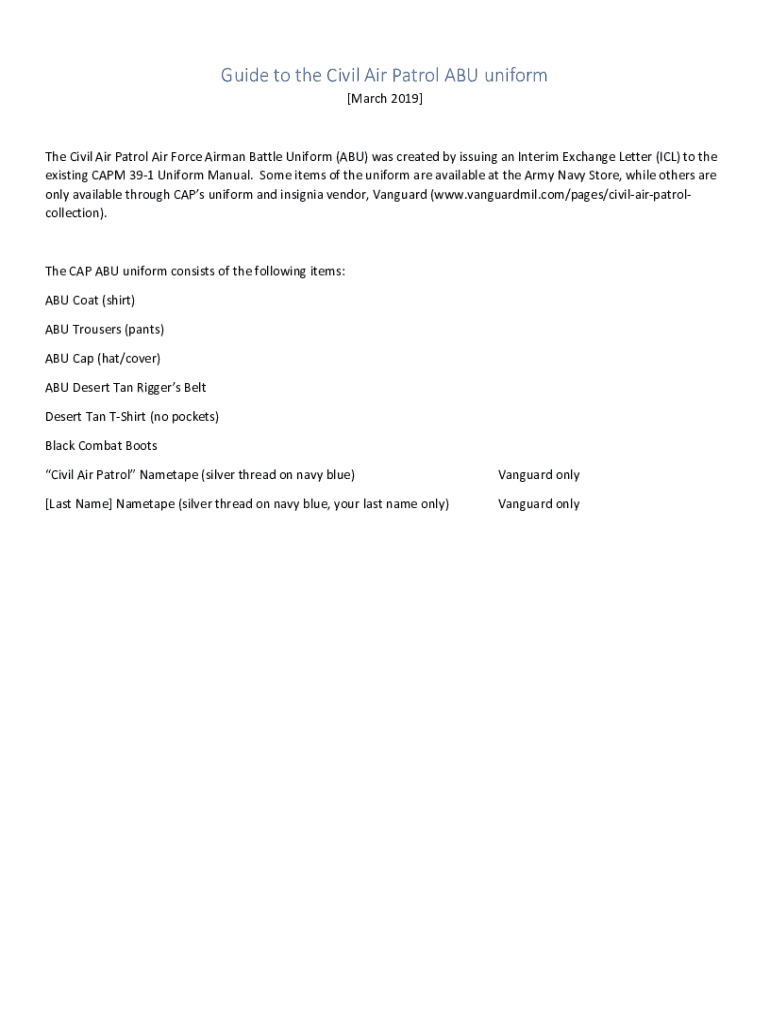 Guide to the Civil Air Patrol ABU uniform

[March 2019]

The Civil Air Patrol Air Force Airman Battle Uniform (ABU) was created by issuing an Interim Exchange Letter (ICL) to the existing CAPM 39-1 Uniform Manual. Some items of the uniform are available at the Army Navy Store, while others are only available through CAP's uniform and insignia vendor, Vanguard (www.vanguardmil.com/pages/civil-air-patrol-collection).

The CAP ABU uniform consists of the following items:

ABU Coat (shirt)

ABU Trousers (pants)

ABU Cap (hat/cover)

ABU Desert Tan Rigger's Belt

Desert Tan T-Shirt (no pockets)

Black Combat Boots

"Civil Air Patrol" Nametape (silver thread on navy blue) Vanguard only

[Last Name] Nametape (silver thread on navy blue, your last name only) Vanguard only